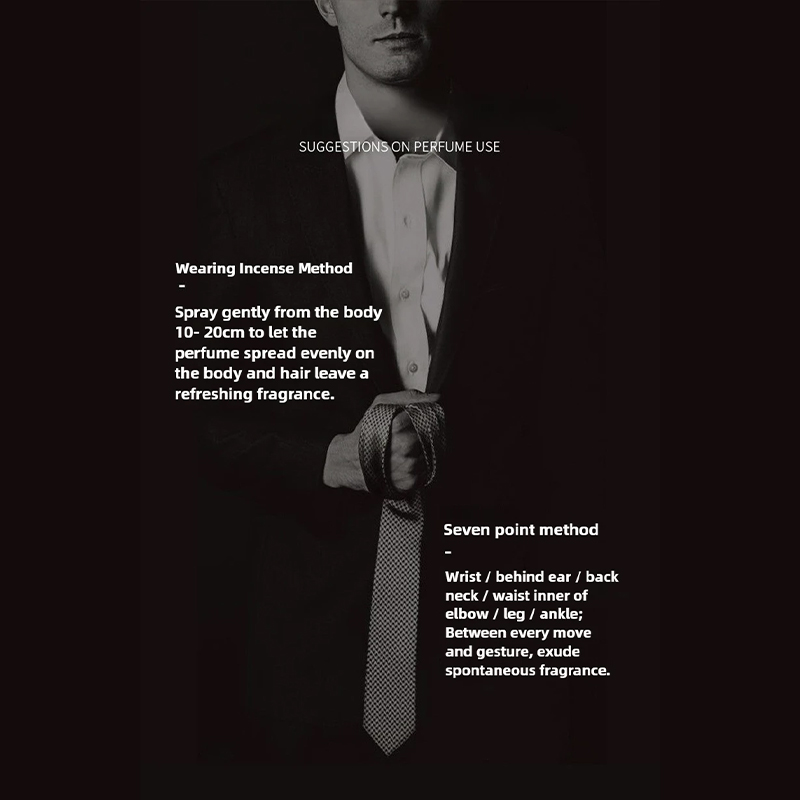 SUGGESTIONS ON PERFUME USE

Wearing Incense Method
-
Spray gently from the body 10- 20cm to let the perfume spread evenly on the body and hair leave a refreshing fragrance.

Seven point method
-
Wrist / behind ear / back neck / waist inner of elbow / leg / ankle; Between every move and gesture, exude spontaneous fragrance.